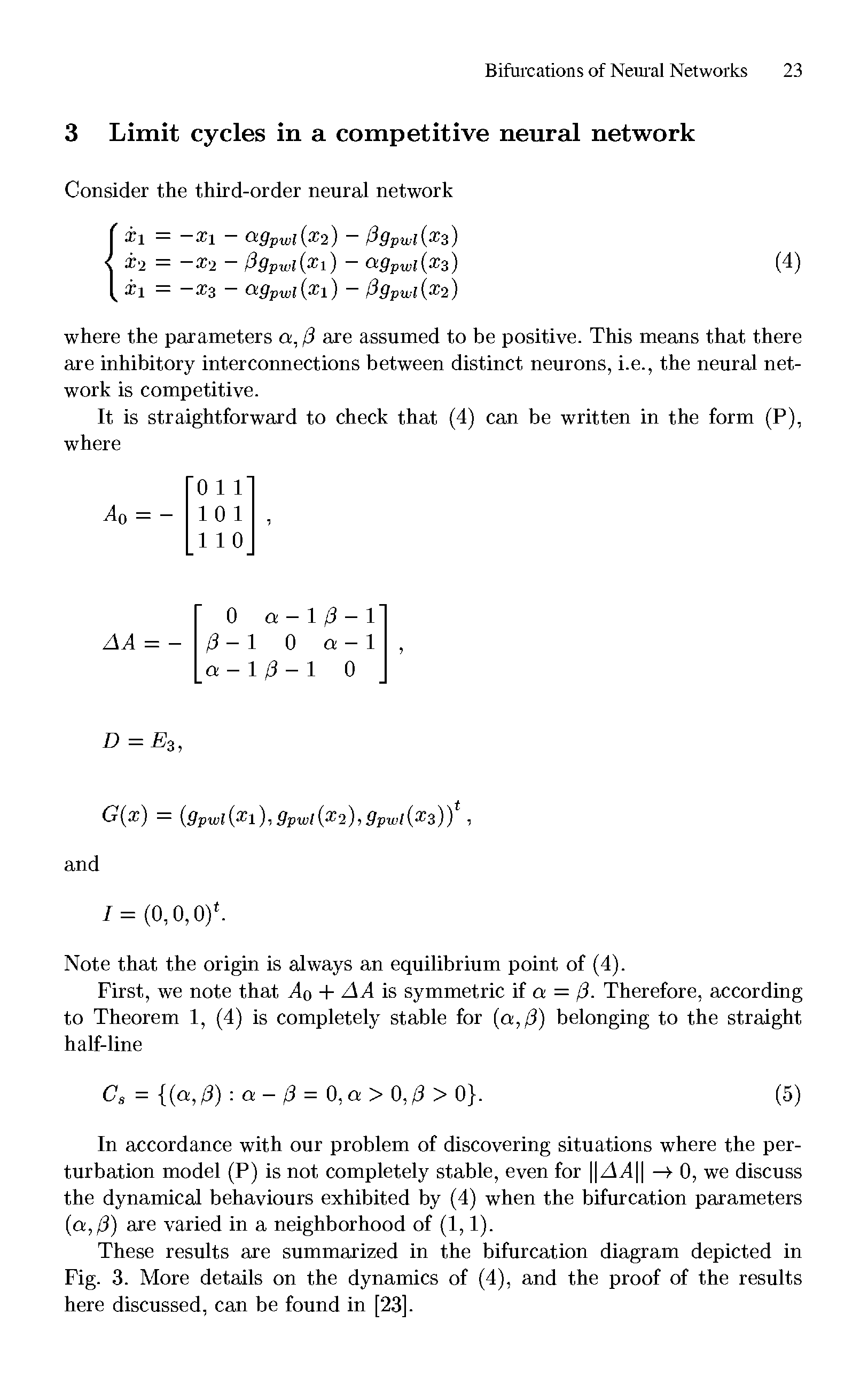 Bifurcations of Neural Networks 23

3 Limit cycles in a competitive neural network

Consider the third-order neural network

$$\begin{cases} \dot{x}_1 = -x_1 - \alpha g_{pwl}(x_2) - \beta g_{pwl}(x_3) \\ \dot{x}_2 = -x_2 - \beta g_{pwl}(x_1) - \alpha g_{pwl}(x_3) \\ \dot{x}_1 = -x_3 - \alpha g_{pwl}(x_1) - \beta g_{pwl}(x_2) \end{cases} \quad (4)$$

where the parameters $\alpha, \beta$ are assumed to be positive. This means that there are inhibitory interconnections between distinct neurons, i.e., the neural network is competitive.

It is straightforward to check that (4) can be written in the form (P), where

$$A_0 = -\begin{bmatrix} 0 & 1 & 1 \\ 1 & 0 & 1 \\ 1 & 1 & 0 \end{bmatrix},$$

$$\Delta A = -\begin{bmatrix} 0 & \alpha - 1 & \beta - 1 \\ \beta - 1 & 0 & \alpha - 1 \\ \alpha - 1 & \beta - 1 & 0 \end{bmatrix},$$

$$D = E_3,$$

$$G(x) = (g_{pwl}(x_1), g_{pwl}(x_2), g_{pwl}(x_3))^t,$$

and

$$I = (0, 0, 0)^t.$$

Note that the origin is always an equilibrium point of (4).

First, we note that $A_0 + \Delta A$ is symmetric if $\alpha = \beta$. Therefore, according to Theorem 1, (4) is completely stable for $(\alpha, \beta)$ belonging to the straight half-line

$$C_s = \{(\alpha, \beta) : \alpha - \beta = 0, \alpha > 0, \beta > 0\}. \quad (5)$$

In accordance with our problem of discovering situations where the perturbation model (P) is not completely stable, even for $||\Delta A|| \to 0$, we discuss the dynamical behaviours exhibited by (4) when the bifurcation parameters $(\alpha, \beta)$ are varied in a neighborhood of $(1, 1)$.

These results are summarized in the bifurcation diagram depicted in Fig. 3. More details on the dynamics of (4), and the proof of the results here discussed, can be found in [23].